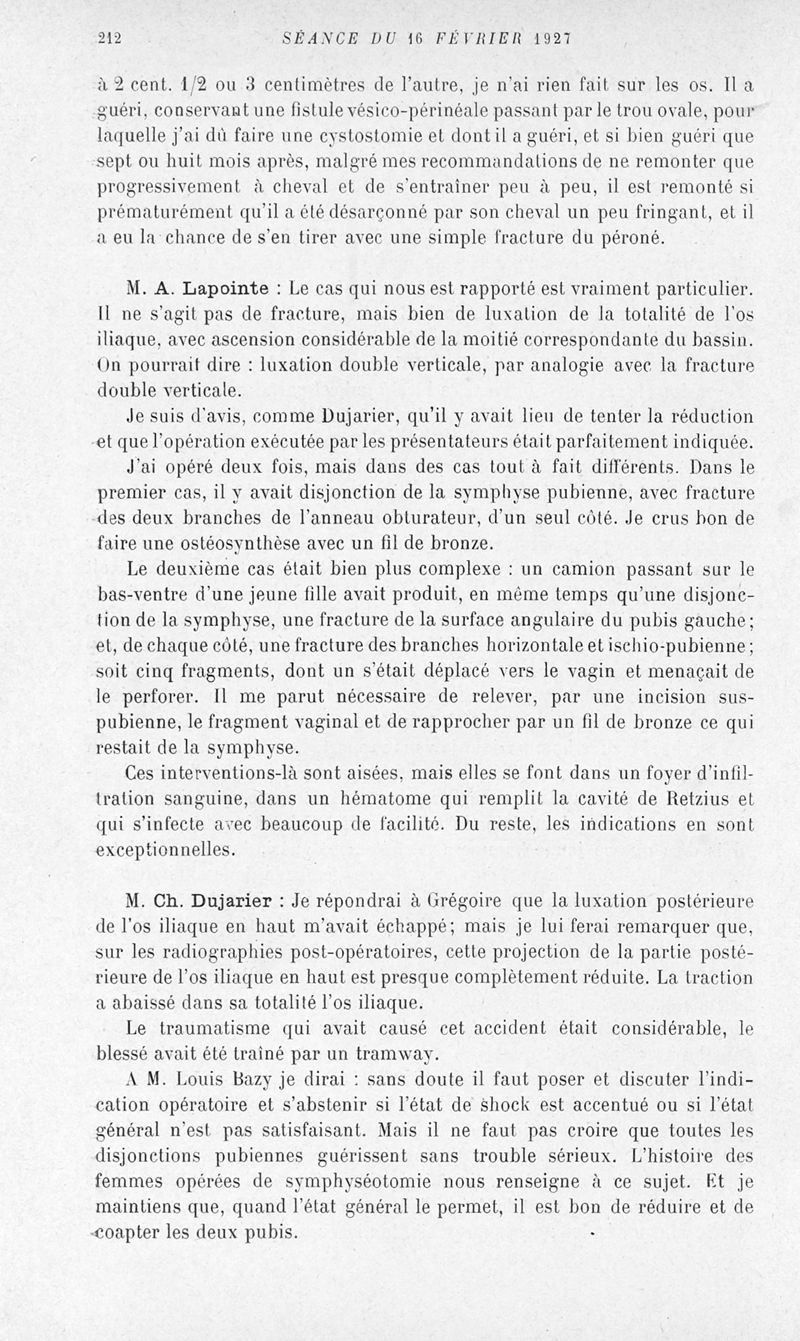 212 SÉANCE DU 16 FÉVRIER 1927

à 2 cent. 1/2 ou 3 centimètres de l'autre, je n'ai rien fait sur les os. Il a guéri, conservant une fistule vésico-périnéale passant par le trou ovale, pour laquelle j'ai dû faire une cystostomie et dont il a guéri, et si bien guéri que sept ou huit mois après, malgré mes recommandations de ne remonter que progressivement à cheval et de s'entraîner peu à peu, il est remonté si prématurément qu'il a été désarçonné par son cheval un peu fringant, et il a eu la chance de s'en tirer avec une simple fracture du péroné.

M. A. Lapointe : Le cas qui nous est rapporté est vraiment particulier. Il ne s'agit pas de fracture, mais bien de luxation de la totalité de l'os iliaque, avec ascension considérable de la moitié correspondante du bassin. On pourrait dire : luxation double verticale, par analogie avec la fracture double verticale.

Je suis d'avis, comme Dujarier, qu'il y avait lieu de tenter la réduction et que l'opération exécutée par les présentateurs était parfaitement indiquée.

J'ai opéré deux fois, mais dans des cas tout à fait différents. Dans le premier cas, il y avait disjonction de la symphyse pubienne, avec fracture des deux branches de l'anneau obturateur, d'un seul côté. Je crus bon de faire une ostéosynthèse avec un fil de bronze.

Le deuxième cas était bien plus complexe : un camion passant sur le bas-ventre d'une jeune fille avait produit, en même temps qu'une disjonction de la symphyse, une fracture de la surface angulaire du pubis gauche; et, de chaque côté, une fracture des branches horizontale et ischio-pubienne; soit cinq fragments, dont un s'était déplacé vers le vagin et menaçait de le perforer. Il me parut nécessaire de relever, par une incision sus-pubienne, le fragment vaginal et de rapprocher par un fil de bronze ce qui restait de la symphyse.

Ces interventions-là sont aisées, mais elles se font dans un foyer d'infiltration sanguine, dans un hématome qui remplit la cavité de Retzius et qui s'infecte avec beaucoup de facilité. Du reste, les indications en sont exceptionnelles.

M. Ch. Dujarier : Je répondrai à Grégoire que la luxation postérieure de l'os iliaque en haut m'avait échappé; mais je lui ferai remarquer que, sur les radiographies post-opératoires, cette projection de la partie postérieure de l'os iliaque en haut est presque complètement réduite. La traction a abaissé dans sa totalité l'os iliaque.

Le traumatisme qui avait causé cet accident était considérable, le blessé avait été traîné par un tramway.

A M. Louis Bazy je dirai : sans doute il faut poser et discuter l'indication opératoire et s'abstenir si l'état de shock est accentué ou si l'état général n'est pas satisfaisant. Mais il ne faut pas croire que toutes les disjonctions pubiennes guérissent sans trouble sérieux. L'histoire des femmes opérées de symphyséotomie nous renseigne à ce sujet. Et je maintiens que, quand l'état général le permet, il est bon de réduire et de coapter les deux pubis.